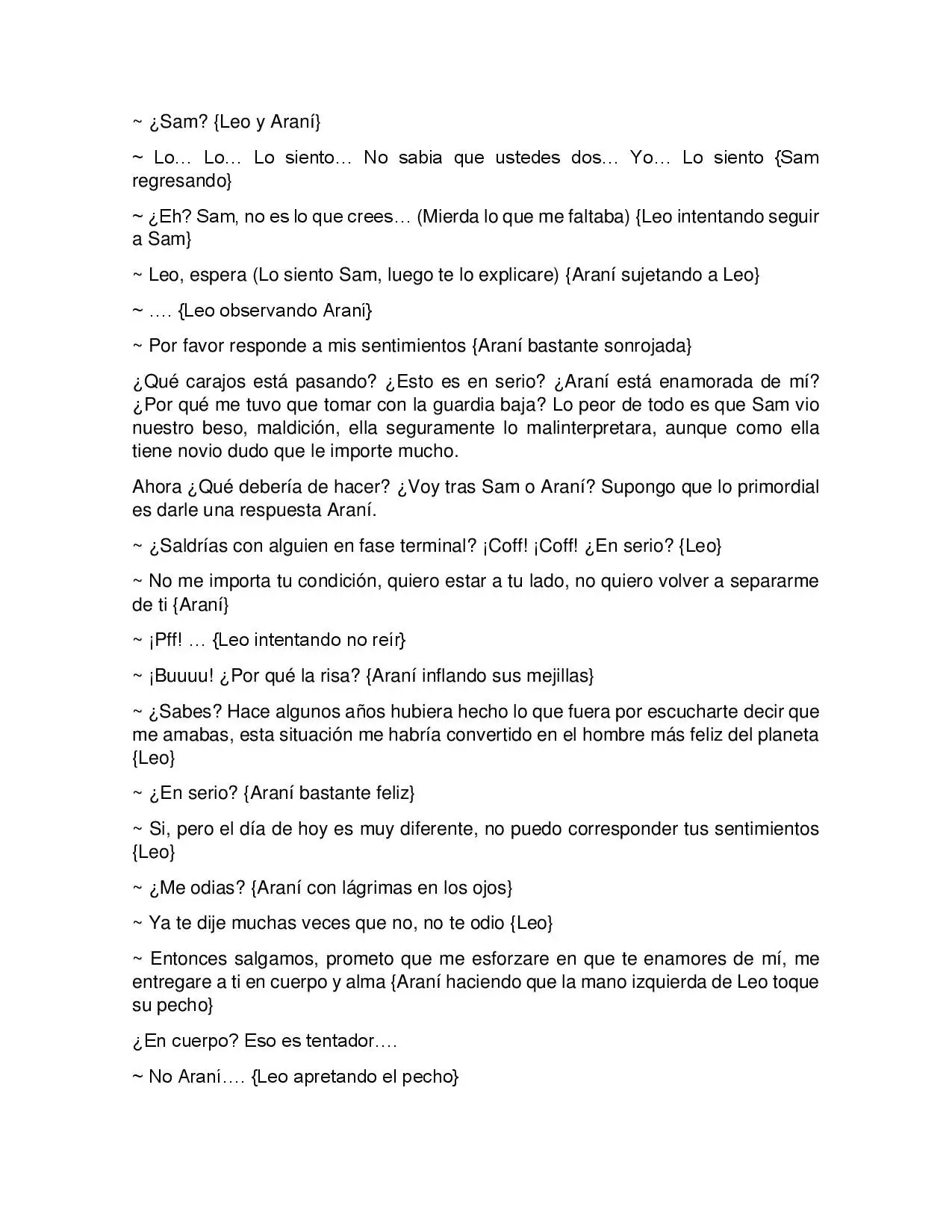 ~ ¿Sam? {Leo y Araní}

~ Lo… Lo… Lo siento… No sabia que ustedes dos… Yo… Lo siento {Sam regresando}

~ ¿Eh? Sam, no es lo que crees… (Mierda lo que me faltaba) {Leo intentando seguir a Sam}

~ Leo, espera (Lo siento Sam, luego te lo explicare) {Araní sujetando a Leo}

~ …. {Leo observando Araní}

~ Por favor responde a mis sentimientos {Araní bastante sonrojada}

¿Qué carajos está pasando? ¿Esto es en serio? ¿Araní está enamorada de mí? ¿Por qué me tuvo que tomar con la guardia baja? Lo peor de todo es que Sam vio nuestro beso, maldición, ella seguramente lo malinterpretara, aunque como ella tiene novio dudo que le importe mucho.

Ahora ¿Qué debería de hacer? ¿Voy tras Sam o Araní? Supongo que lo primordial es darle una respuesta Araní.

~ ¿Saldrías con alguien en fase terminal? ¡Coff! ¡Coff! ¿En serio? {Leo}

~ No me importa tu condición, quiero estar a tu lado, no quiero volver a separarme de ti {Araní}

~ ¡Pff! … {Leo intentando no reír}

~ ¡Buuuu! ¿Por qué la risa? {Araní inflando sus mejillas}

~ ¿Sabes? Hace algunos años hubiera hecho lo que fuera por escucharte decir que me amabas, esta situación me habría convertido en el hombre más feliz del planeta {Leo}

~ ¿En serio? {Araní bastante feliz}

~ Si, pero el día de hoy es muy diferente, no puedo corresponder tus sentimientos {Leo}

~ ¿Me odias? {Araní con lágrimas en los ojos}

~ Ya te dije muchas veces que no, no te odio {Leo}

~ Entonces salgamos, prometo que me esforzare en que te enamores de mí, me entregare a ti en cuerpo y alma {Araní haciendo que la mano izquierda de Leo toque su pecho}

¿En cuerpo? Eso es tentador….

~ No Araní…. {Leo apretando el pecho}